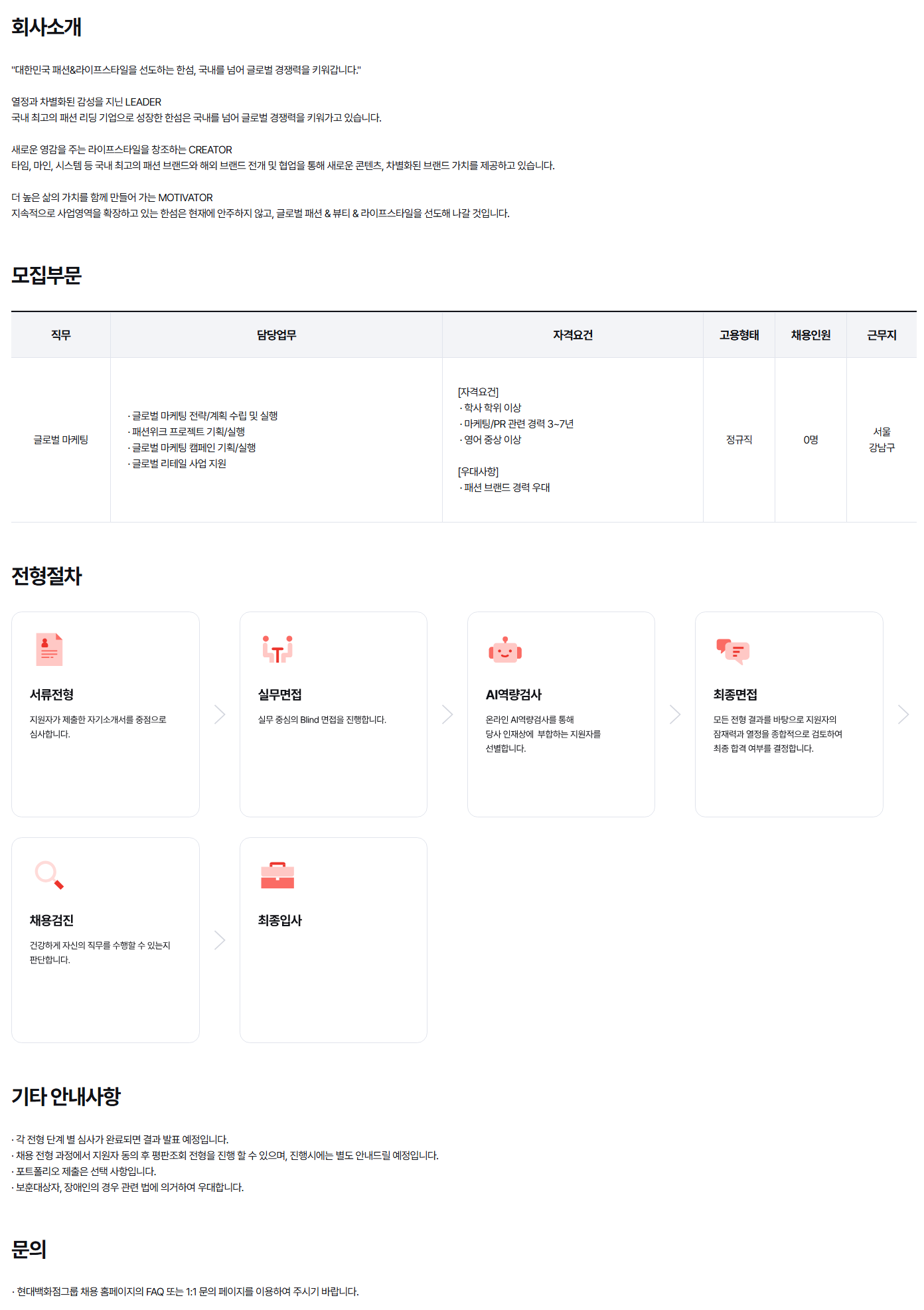 회사소개

"대한민국 패션&라이프스타일을 선도하는 한섬, 국내를 넘어 글로벌 경쟁력을 키워갑니다."

열정과 차별화된 감성을 지닌 LEADER
국내 최고의 패션 리딩 기업으로 성장한 한섬은 국내를 넘어 글로벌 경쟁력을 키워가고 있습니다.

새로운 영감을 주는 라이프스타일을 창조하는 CREATOR
타임, 마인, 시스템 등 국내 최고의 패션 브랜드와 해외 브랜드 전개 및 협업을 통해 새로운 콘텐츠, 차별화된 브랜드 가치를 제공하고 있습니다.

더 높은 삶의 가치를 함께 만들어 가는 MOTIVATOR
지속적으로 사업영역을 확장하고 있는 한섬은 현재에 안주하지 않고, 글로벌 패션 & 뷰티 & 라이프스타일을 선도해 나갈 것입니다.

모집부문

| 직무 | 담당업무 | 자격요건 | 고용형태 | 채용인원 | 근무지 |
|---|---|---|---|---|---|
| 글로벌 마케팅 | · 글로벌 마케팅 전략/계획 수립 및 실행 · 패션위크 프로젝트 기획/실행 · 글로벌 마케팅 캠페인 기획/실행 · 글로벌 리테일 사업 지원 | [자격요건] · 학사 학위 이상 · 마케팅/PR 관련 경력 3~7년 · 영어 중상 이상 [우대사항] · 패션 브랜드 경력 우대 | 정규직 | 0명 | 서울 강남구 |

전형절차

서류전형
지원자가 제출한 자기소개서를 중점으로 심사합니다.

실무면접
실무 중심의 Blind 면접을 진행합니다.

AI역량검사
온라인 AI역량검사를 통해 당사 인재상에 부합하는 지원자를 선별합니다.

최종면접
모든 전형 결과를 바탕으로 지원자의 잠재력과 열정을 종합적으로 검토하여 최종 합격 여부를 결정합니다.

채용검진
건강하게 자신의 직무를 수행할 수 있는지 판단합니다.

최종입사

기타 안내사항

· 각 전형 단계 별 심사가 완료되면 결과 발표 예정입니다.
· 채용 전형 과정에서 지원자 동의 후 평판조회 전형을 진행 할 수 있으며, 진행시에는 별도 안내드릴 예정입니다.
· 포트폴리오 제출은 선택 사항입니다.
· 보훈대상자, 장애인의 경우 관련 법에 의거하여 우대합니다.

문의

· 현대백화점그룹 채용 홈페이지의 FAQ 또는 1:1 문의 페이지를 이용하여 주시기 바랍니다.